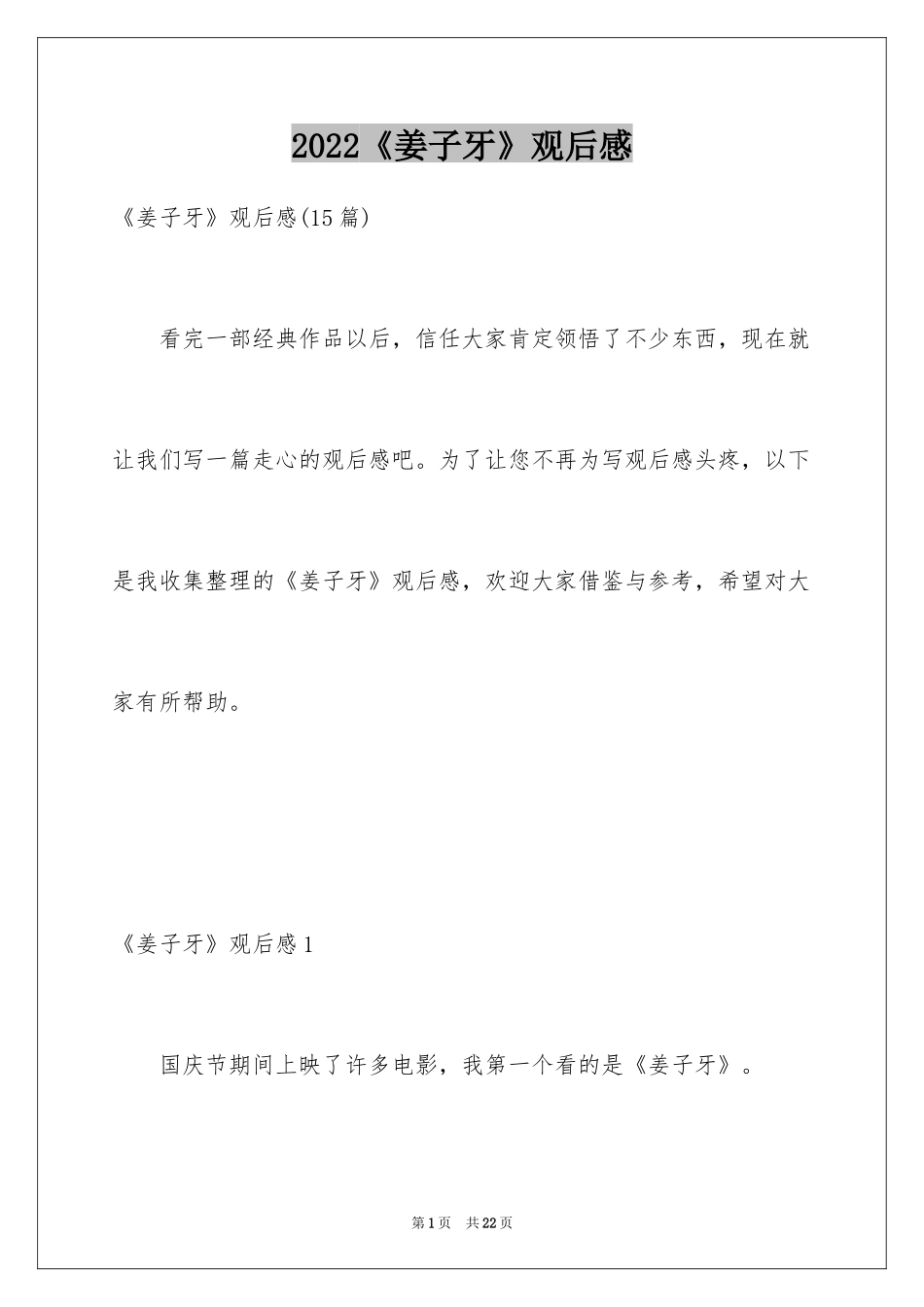 2022《姜子牙》观后感

《姜子牙》观后感(15篇)

看完一部经典作品以后，信任大家肯定领悟了不少东西，现在就让我们写一篇走心的观后感吧。为了让您不再为写观后感头疼，以下是我收集整理的《姜子牙》观后感，欢迎大家借鉴与参考，希望对大家有所帮助。

《姜子牙》观后感1

国庆节期间上映了许多电影，我第一个看的是《姜子牙》。

第1页 共22页